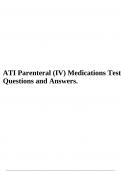 ATI Parenteral (IV) Medications Test Questions and Answers.